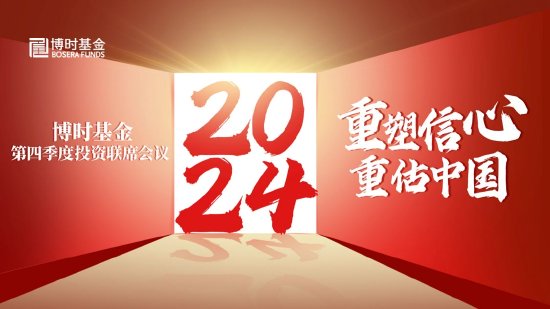 博时基金
BOSERA FUNDS

博时基金
第四季度投资联席会议

2024

重塑信心
重估中国